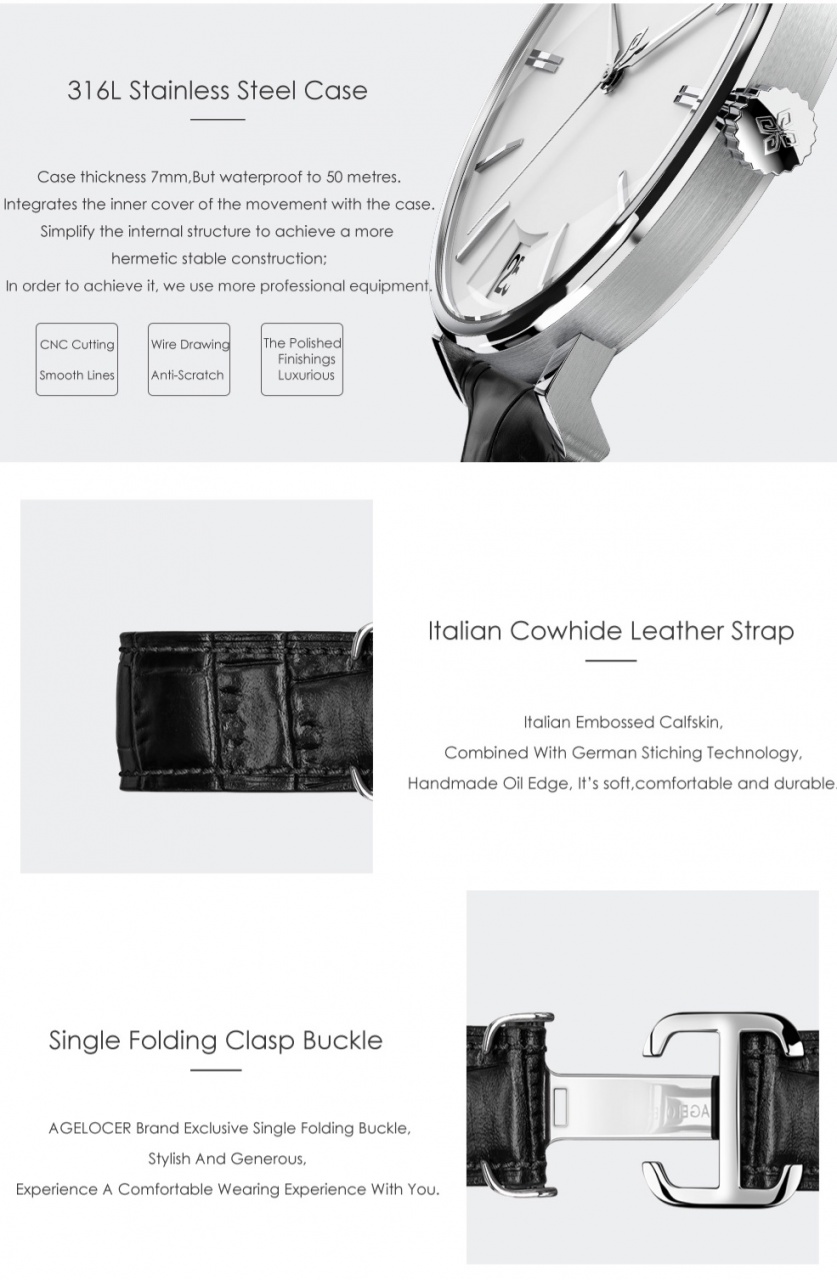 316L Stainless Steel Case

Case thickness 7mm,But waterproof to 50 metres.
Integrates the inner cover of the movement with the case.
Simplify the internal structure to achieve a more
hermetic stable construction;
In order to achieve it, we use more professional equipment.

CNC Cutting
Smooth Lines

Wire Drawing
Anti-Scratch

The Polished
Finishings
Luxurious

Italian Cowhide Leather Strap

Italian Embossed Calfskin,
Combined With German Stiching Technology,
Handmade Oil Edge, It's soft,comfortable and durable.

Single Folding Clasp Buckle

AGELOCER Brand Exclusive Single Folding Buckle,
Stylish And Generous,
Experience A Comfortable Wearing Experience With You.